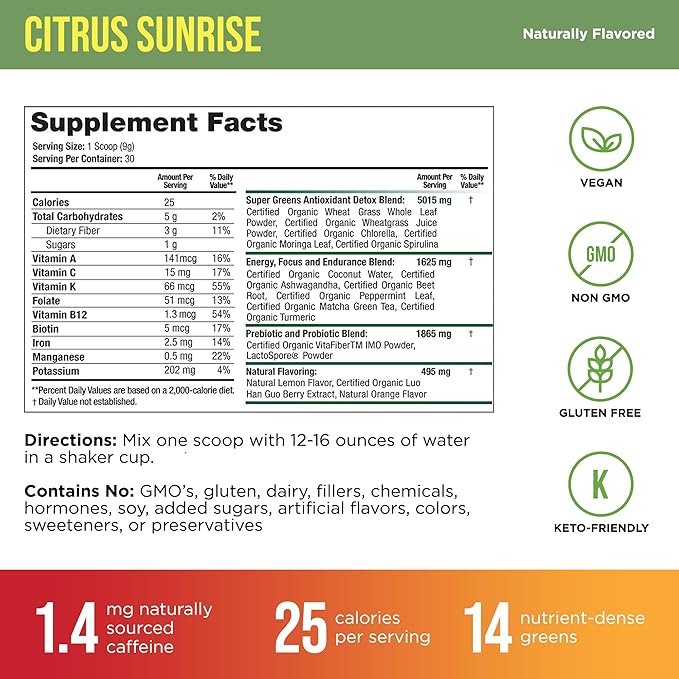 CITRUS SUNRISE

Naturally Flavored

Supplement Facts

Serving Size: 1 Scoop (9g)
Serving Per Container: 30

| | Amount Per Serving | % Daily Value** |
|---|---|---|
| Calories | 25 | |
| Total Carbohydrates | 5 g | 2% |
| Dietary Fiber | 3 g | 11% |
| Sugars | 1 g | |
| Vitamin A | 141mcg | 16% |
| Vitamin C | 15 mg | 17% |
| Vitamin K | 66 mcg | 55% |
| Folate | 51 mcg | 13% |
| Vitamin B12 | 1.3 mcg | 54% |
| Biotin | 5 mcg | 17% |
| Iron | 2.5 mg | 14% |
| Manganese | 0.5 mg | 22% |
| Potassium | 202 mg | 4% |

**Percent Daily Values are based on a 2,000-calorie diet.
† Daily Value not established.

| | Amount Per Serving | % Daily Value** |
|---|---|---|
| Super Greens Antioxidant Detox Blend: Certified Organic Wheat Grass Whole Leaf Powder, Certified Organic Wheatgrass Juice Powder, Certified Organic Chlorella, Certified Organic Moringa Leaf, Certified Organic Spirulina | 5015 mg | † |
| Energy, Focus and Endurance Blend: Certified Organic Coconut Water, Certified Organic Ashwagandha, Certified Organic Beet Root, Certified Organic Peppermint Leaf, Certified Organic Matcha Green Tea, Certified Organic Turmeric | 1625 mg | † |
| Prebiotic and Probiotic Blend: Certified Organic VitaFiberTM IMO Powder, LactoSpore® Powder | 1865 mg | † |
| Natural Flavoring: Natural Lemon Flavor, Certified Organic Luo Han Guo Berry Extract, Natural Orange Flavor | 495 mg | † |

Directions: Mix one scoop with 12-16 ounces of water in a shaker cup.

Contains No: GMO's, gluten, dairy, fillers, chemicals, hormones, soy, added sugars, artificial flavors, colors, sweeteners, or preservatives

VEGAN

GMO
NON GMO

GLUTEN FREE

K
KETO-FRIENDLY

1.4 mg naturally sourced caffeine

25 calories per serving

14 nutrient-dense greens